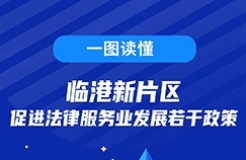 一图读懂

临港新片区
促进法律服务业发展若干政策